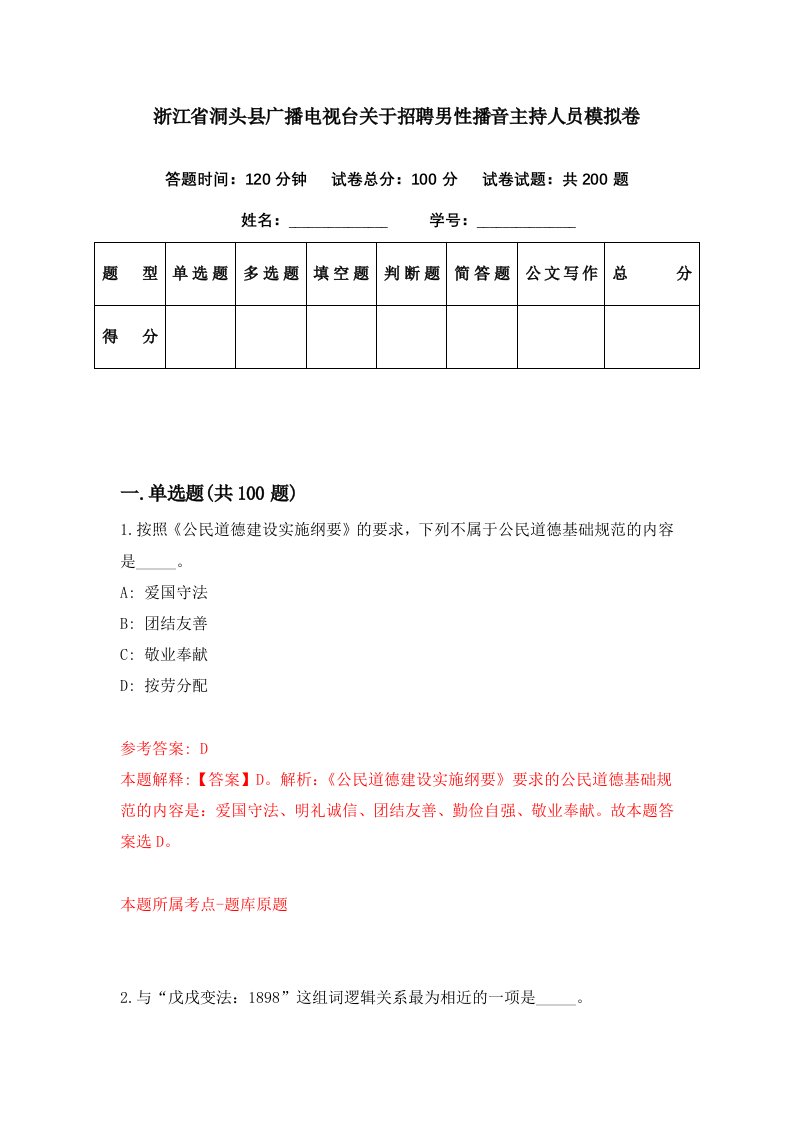 浙江省洞头县广播电视台关于招聘男性播音主持人员模拟卷

答题时间：120 分钟　试卷总分：100 分　试卷试题：共 200 题

姓名：____________　学号：____________

| 题　型 | 单选题 | 多选题 | 填空题 | 判断题 | 简答题 | 公文写作 | 总　分 |
|---|---|---|---|---|---|---|---|
| 得　分 | | | | | | | |

一.单选题(共 100 题)

1.按照《公民道德建设实施纲要》的要求，下列不属于公民道德基础规范的内容是_____。

A: 爱国守法

B: 团结友善

C: 敬业奉献

D: 按劳分配

参考答案: D

本题解释:【答案】D。解析:《公民道德建设实施纲要》要求的公民道德基础规范的内容是：爱国守法、明礼诚信、团结友善、勤俭自强、敬业奉献。故本题答案选 D。

本题所属考点-题库原题

2.与“戊戌变法：1898”这组词逻辑关系最为相近的一项是_____。